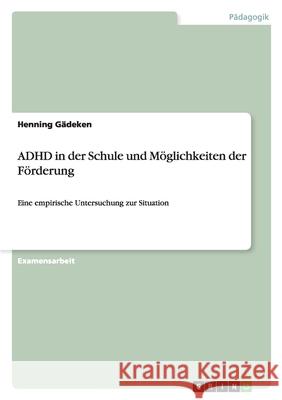 Pädagogik

Henning Gädeken

ADHD in der Schule und Möglichkeiten der Förderung

Eine empirische Untersuchung zur Situation

Examensarbeit

Kraina Książek